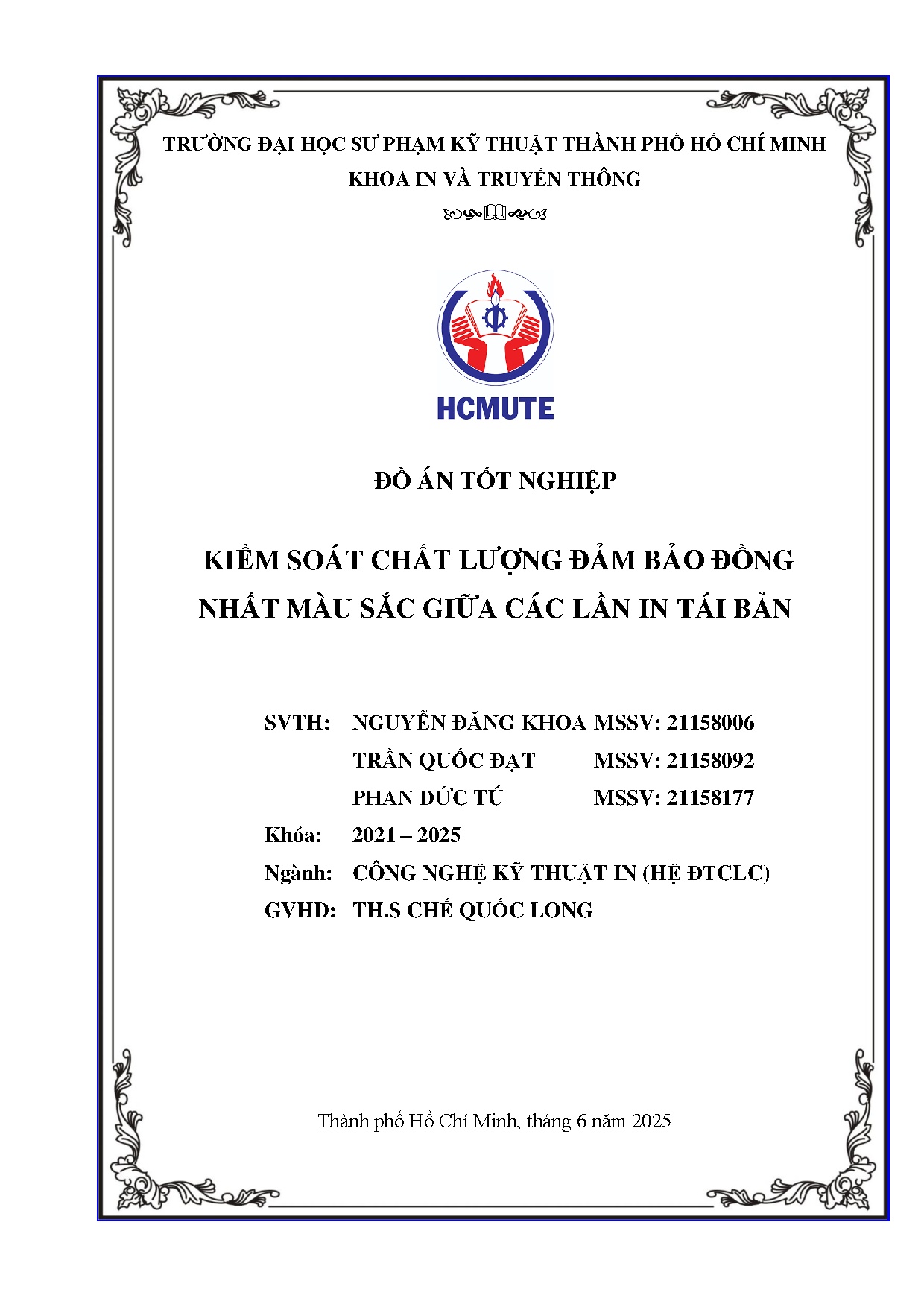 TRƯỜNG ĐẠI HỌC SƯ PHẠM KỸ THUẬT THÀNH PHỐ HỒ CHÍ MINH
KHOA IN VÀ TRUYỀN THÔNG

HCMUTE

ĐỒ ÁN TỐT NGHIỆP

KIỂM SOÁT CHẤT LƯỢNG ĐẢM BẢO ĐỒNG NHẤT MÀU SẮC GIỮA CÁC LẦN IN TÁI BẢN

SVTH: NGUYỄN ĐĂNG KHOA MSSV: 21158006
TRẦN QUỐC ĐẠT MSSV: 21158092
PHAN ĐỨC TÚ MSSV: 21158177
Khóa: 2021 – 2025
Ngành: CÔNG NGHỆ KỸ THUẬT IN (HỆ ĐTCLC)
GVHD: TH.S CHẾ QUỐC LONG

Thành phố Hồ Chí Minh, tháng 6 năm 2025